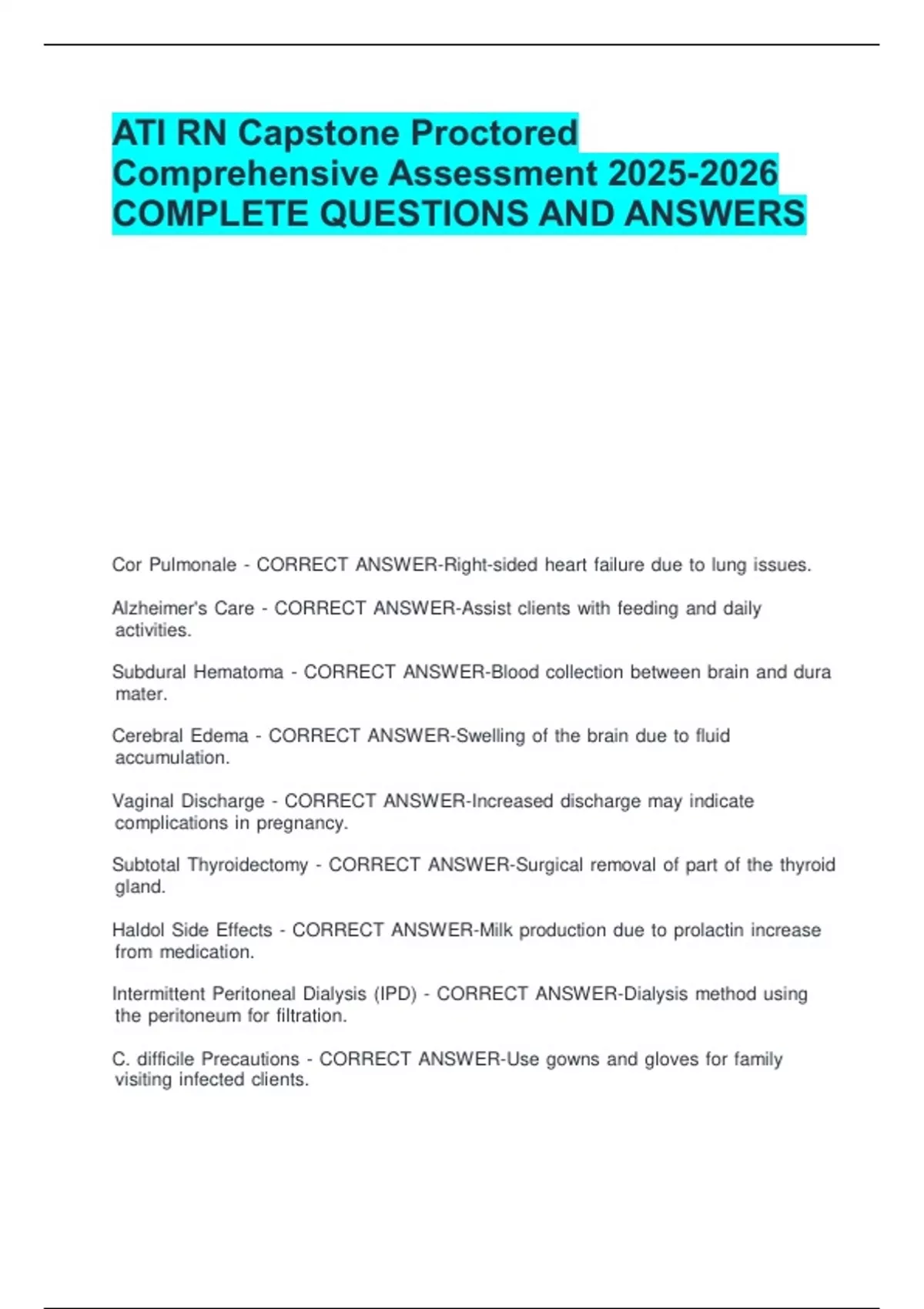 ATI RN Capstone Proctored Comprehensive Assessment 2025-2026 COMPLETE QUESTIONS AND ANSWERS

Cor Pulmonale - CORRECT ANSWER-Right-sided heart failure due to lung issues.

Alzheimer's Care - CORRECT ANSWER-Assist clients with feeding and daily activities.

Subdural Hematoma - CORRECT ANSWER-Blood collection between brain and dura mater.

Cerebral Edema - CORRECT ANSWER-Swelling of the brain due to fluid accumulation.

Vaginal Discharge - CORRECT ANSWER-Increased discharge may indicate complications in pregnancy.

Subtotal Thyroidectomy - CORRECT ANSWER-Surgical removal of part of the thyroid gland.

Haldol Side Effects - CORRECT ANSWER-Milk production due to prolactin increase from medication.

Intermittent Peritoneal Dialysis (IPD) - CORRECT ANSWER-Dialysis method using the peritoneum for filtration.

C. difficile Precautions - CORRECT ANSWER-Use gowns and gloves for family visiting infected clients.